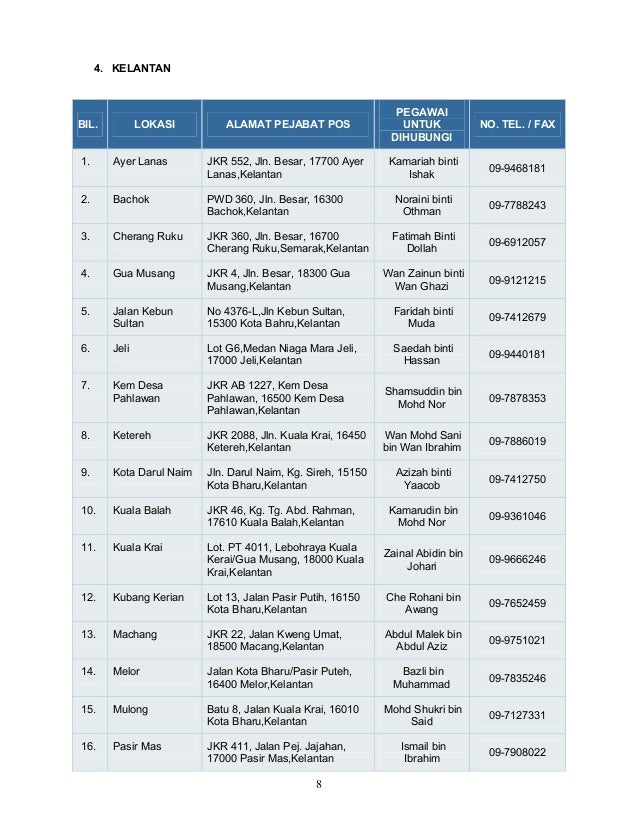 4. KELANTAN

| BIL. | LOKASI | ALAMAT PEJABAT POS | PEGAWAI UNTUK DIHUBUNGI | NO. TEL. / FAX |
|---|---|---|---|---|
| 1. | Ayer Lanas | JKR 552, Jln. Besar, 17700 Ayer Lanas,Kelantan | Kamariah binti Ishak | 09-9468181 |
| 2. | Bachok | PWD 360, Jln. Besar, 16300 Bachok,Kelantan | Noraini binti Othman | 09-7788243 |
| 3. | Cherang Ruku | JKR 360, Jln. Besar, 16700 Cherang Ruku,Semarak,Kelantan | Fatimah Binti Dollah | 09-6912057 |
| 4. | Gua Musang | JKR 4, Jln. Besar, 18300 Gua Musang,Kelantan | Wan Zainun binti Wan Ghazi | 09-9121215 |
| 5. | Jalan Kebun Sultan | No 4376-L,Jln Kebun Sultan, 15300 Kota Bahru,Kelantan | Faridah binti Muda | 09-7412679 |
| 6. | Jeli | Lot G6,Medan Niaga Mara Jeli, 17000 Jeli,Kelantan | Saedah binti Hassan | 09-9440181 |
| 7. | Kem Desa Pahlawan | JKR AB 1227, Kem Desa Pahlawan, 16500 Kem Desa Pahlawan,Kelantan | Shamsuddin bin Mohd Nor | 09-7878353 |
| 8. | Ketereh | JKR 2088, Jln. Kuala Krai, 16450 Ketereh,Kelantan | Wan Mohd Sani bin Wan Ibrahim | 09-7886019 |
| 9. | Kota Darul Naim | Jln. Darul Naim, Kg. Sireh, 15150 Kota Bharu,Kelantan | Azizah binti Yaacob | 09-7412750 |
| 10. | Kuala Balah | JKR 46, Kg. Tg. Abd. Rahman, 17610 Kuala Balah,Kelantan | Kamarudin bin Mohd Nor | 09-9361046 |
| 11. | Kuala Krai | Lot. PT 4011, Lebohraya Kuala Kerai/Gua Musang, 18000 Kuala Krai,Kelantan | Zainal Abidin bin Johari | 09-9666246 |
| 12. | Kubang Kerian | Lot 13, Jalan Pasir Putih, 16150 Kota Bharu,Kelantan | Che Rohani bin Awang | 09-7652459 |
| 13. | Machang | JKR 22, Jalan Kweng Umat, 18500 Macang,Kelantan | Abdul Malek bin Abdul Aziz | 09-9751021 |
| 14. | Melor | Jalan Kota Bharu/Pasir Puteh, 16400 Melor,Kelantan | Bazli bin Muhammad | 09-7835246 |
| 15. | Mulong | Batu 8, Jalan Kuala Krai, 16010 Kota Bharu,Kelantan | Mohd Shukri bin Said | 09-7127331 |
| 16. | Pasir Mas | JKR 411, Jalan Pej. Jajahan, 17000 Pasir Mas,Kelantan | Ismail bin Ibrahim | 09-7908022 |

8